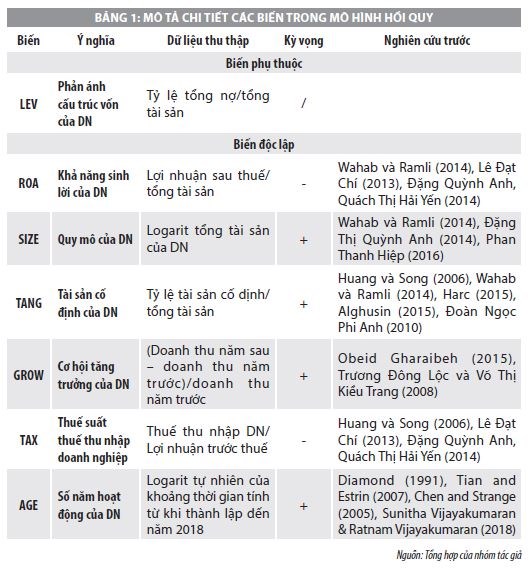 BẢNG 1: MÔ TẢ CHI TIẾT CÁC BIẾN TRONG MÔ HÌNH HỒI QUY

| Biến | Ý nghĩa | Dữ liệu thu thập | Kỳ vọng | Nghiên cứu trước |
|---|---|---|---|---|
| Biến phụ thuộc | | | | |
| LEV | Phản ánh cấu trúc vốn của DN | Tỷ lệ tổng nợ/tổng tài sản | / | |
| Biến độc lập | | | | |
| ROA | Khả năng sinh lời của DN | Lợi nhuận sau thuế/ tổng tài sản | - | Wahab và Ramli (2014), Lê Đạt Chí (2013), Đặng Quỳnh Anh, Quách Thị Hải Yến (2014) |
| SIZE | Quy mô của DN | Logarit tổng tài sản của DN | + | Wahab và Ramli (2014), Đặng Thị Quỳnh Anh (2014), Phan Thanh Hiệp (2016) |
| TANG | Tài sản cố định của DN | Tỷ lệ tài sản cố định/ tổng tài sản | + | Huang và Song (2006), Wahab và Ramli (2014), Harc (2015), Alghusin (2015), Đoàn Ngọc Phi Anh (2010) |
| GROW | Cơ hội tăng trưởng của DN | (Doanh thu năm sau – doanh thu năm trước)/doanh thu năm trước | + | Obeid Gharaibeh (2015), Trương Đông Lộc và Võ Thị Kiều Trang (2008) |
| TAX | Thuế suất thuế thu nhập doanh nghiệp | Thuế thu nhập DN/ Lợi nhuận trước thuế | - | Huang và Song (2006), Lê Đạt Chí (2013), Đặng Quỳnh Anh, Quách Thị Hải Yến (2014) |
| AGE | Số năm hoạt động của DN | Logarit tự nhiên của khoảng thời gian tính từ khi thành lập đến năm 2018 | + | Diamond (1991), Tian and Estrin (2007), Chen and Strange (2005), Sunitha Vijayakumaran & Ratnam Vijayakumaran (2018) |

Nguồn: Tổng hợp của nhóm tác giả